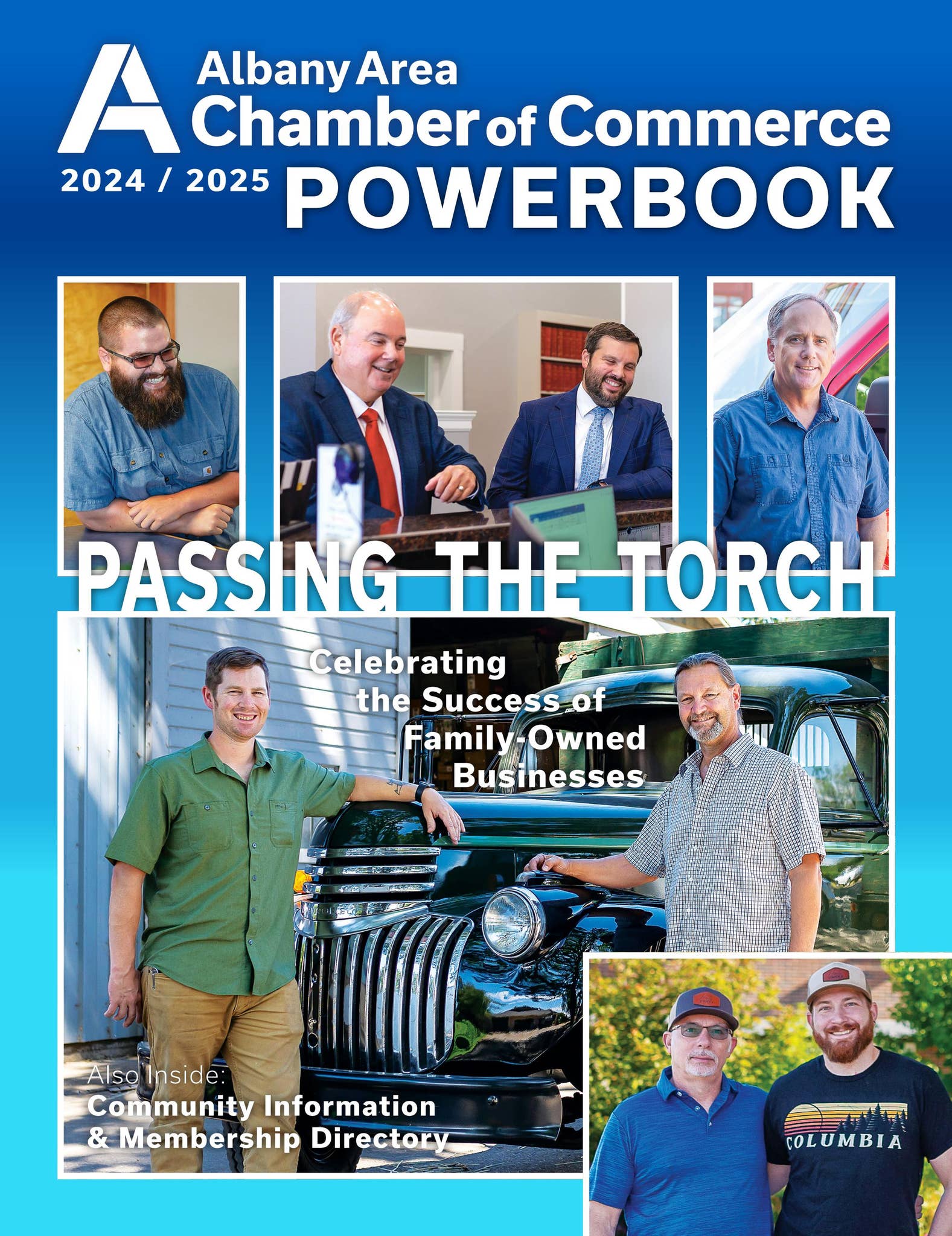 Albany Area
Chamber of Commerce
2024 / 2025 POWERBOOK

PASSING THE TORCH

Celebrating the Success of Family-Owned Businesses

Also Inside:
Community Information & Membership Directory

COLUMBIA